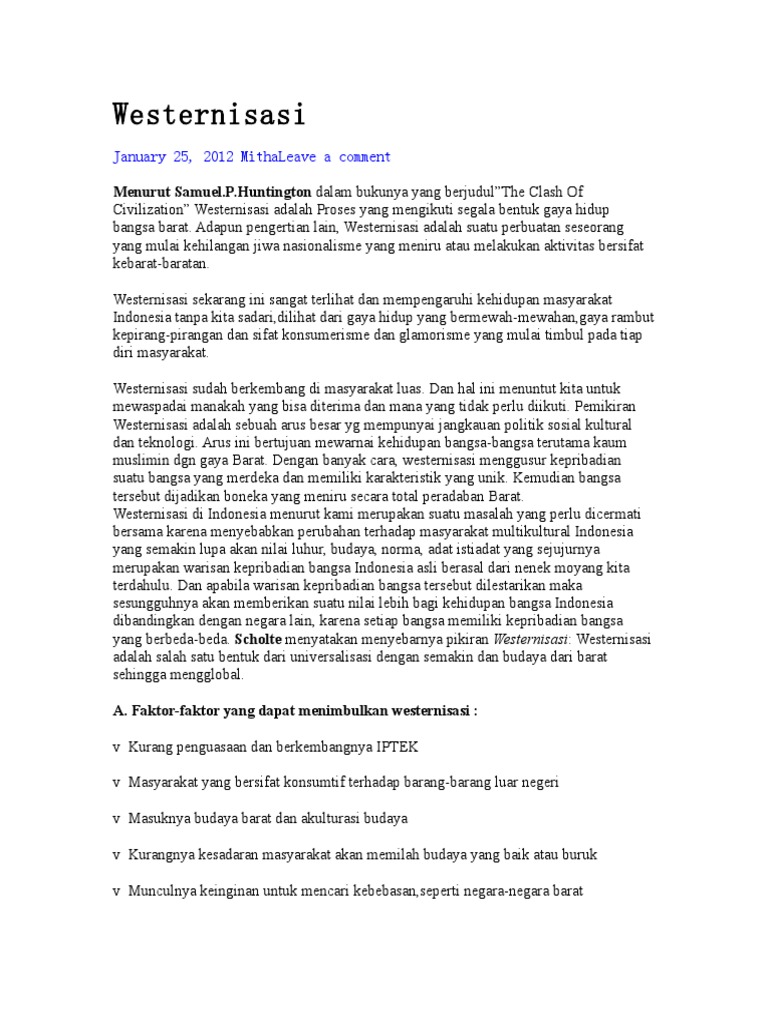 Westernisasi

January 25, 2012 MithaLeave a comment

Menurut Samuel.P.Huntington dalam bukunya yang berjudul"The Clash Of Civilization" Westernisasi adalah Proses yang mengikuti segala bentuk gaya hidup bangsa barat. Adapun pengertian lain, Westernisasi adalah suatu perbuatan seseorang yang mulai kehilangan jiwa nasionalisme yang meniru atau melakukan aktivitas bersifat kebarat-baratan.

Westernisasi sekarang ini sangat terlihat dan mempengaruhi kehidupan masyarakat Indonesia tanpa kita sadari,dilihat dari gaya hidup yang bermewah-mewahan,gaya rambut kepirang-pirangan dan sifat konsumerisme dan glamorisme yang mulai timbul pada tiap diri masyarakat.

Westernisasi sudah berkembang di masyarakat luas. Dan hal ini menuntut kita untuk mewaspadai manakah yang bisa diterima dan mana yang tidak perlu diikuti. Pemikiran Westernisasi adalah sebuah arus besar yg mempunyai jangkauan politik sosial kultural dan teknologi. Arus ini bertujuan mewarnai kehidupan bangsa-bangsa terutama kaum muslimin dgn gaya Barat. Dengan banyak cara, westernisasi menggusur kepribadian suatu bangsa yang merdeka dan memiliki karakteristik yang unik. Kemudian bangsa tersebut dijadikan boneka yang meniru secara total peradaban Barat.
Westernisasi di Indonesia menurut kami merupakan suatu masalah yang perlu dicermati bersama karena menyebabkan perubahan terhadap masyarakat multikultural Indonesia yang semakin lupa akan nilai luhur, budaya, norma, adat istiadat yang sejujurnya merupakan warisan kepribadian bangsa Indonesia asli berasal dari nenek moyang kita terdahulu. Dan apabila warisan kepribadian bangsa tersebut dilestarikan maka sesungguhnya akan memberikan suatu nilai lebih bagi kehidupan bangsa Indonesia dibandingkan dengan negara lain, karena setiap bangsa memiliki kepribadian bangsa yang berbeda-beda. Scholte menyatakan menyebarnya pikiran Westernisasi: Westernisasi adalah salah satu bentuk dari universalisasi dengan semakin dan budaya dari barat sehingga mengglobal.

A. Faktor-faktor yang dapat menimbulkan westernisasi :

v Kurang penguasaan dan berkembangnya IPTEK

v Masyarakat yang bersifat konsumtif terhadap barang-barang luar negeri

v Masuknya budaya barat dan akulturasi budaya

v Kurangnya kesadaran masyarakat akan memilah budaya yang baik atau buruk

v Munculnya keinginan untuk mencari kebebasan,seperti negara-negara barat